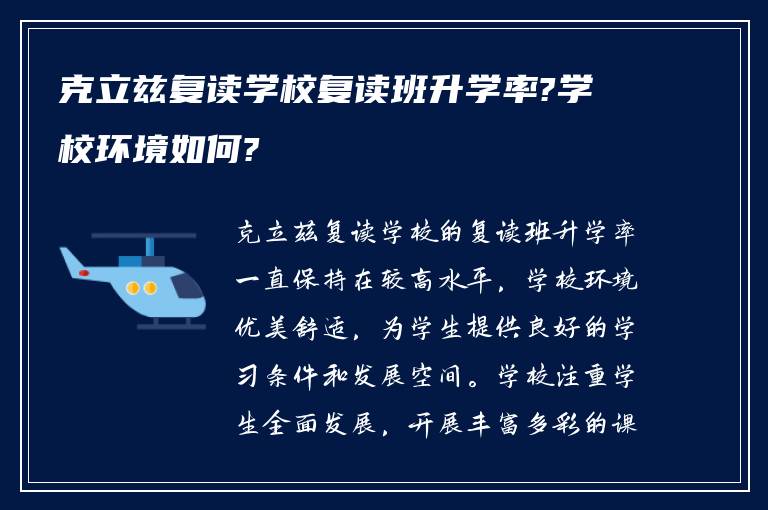 克立兹复读学校复读班升学率?学校环境如何?

克立兹复读学校的复读班升学率一直保持在较高水平，学校环境优美舒适，为学生提供良好的学习条件和发展空间。学校注重学生全面发展，开展丰富多彩的课